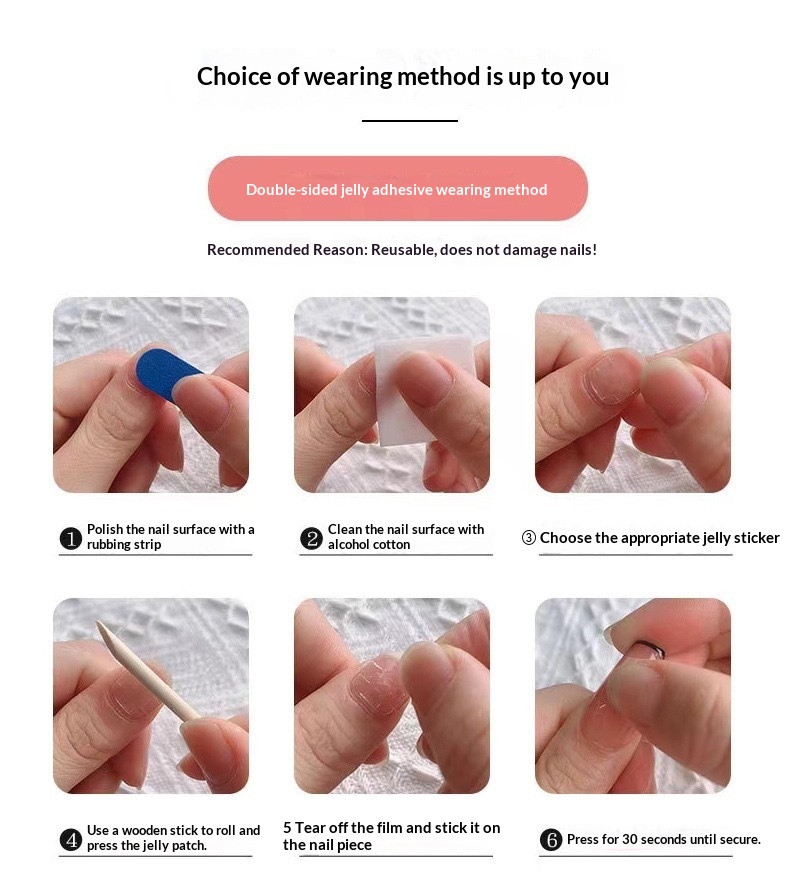 Choice of wearing method is up to you

Double-sided jelly adhesive wearing method

Recommended Reason: Reusable, does not damage nails!

❶ Polish the nail surface with a rubbing strip

❷ Clean the nail surface with alcohol cotton

③ Choose the appropriate jelly sticker

❹ Use a wooden stick to roll and press the jelly patch.

5 Tear off the film and stick it on the nail piece

❻ Press for 30 seconds until secure.